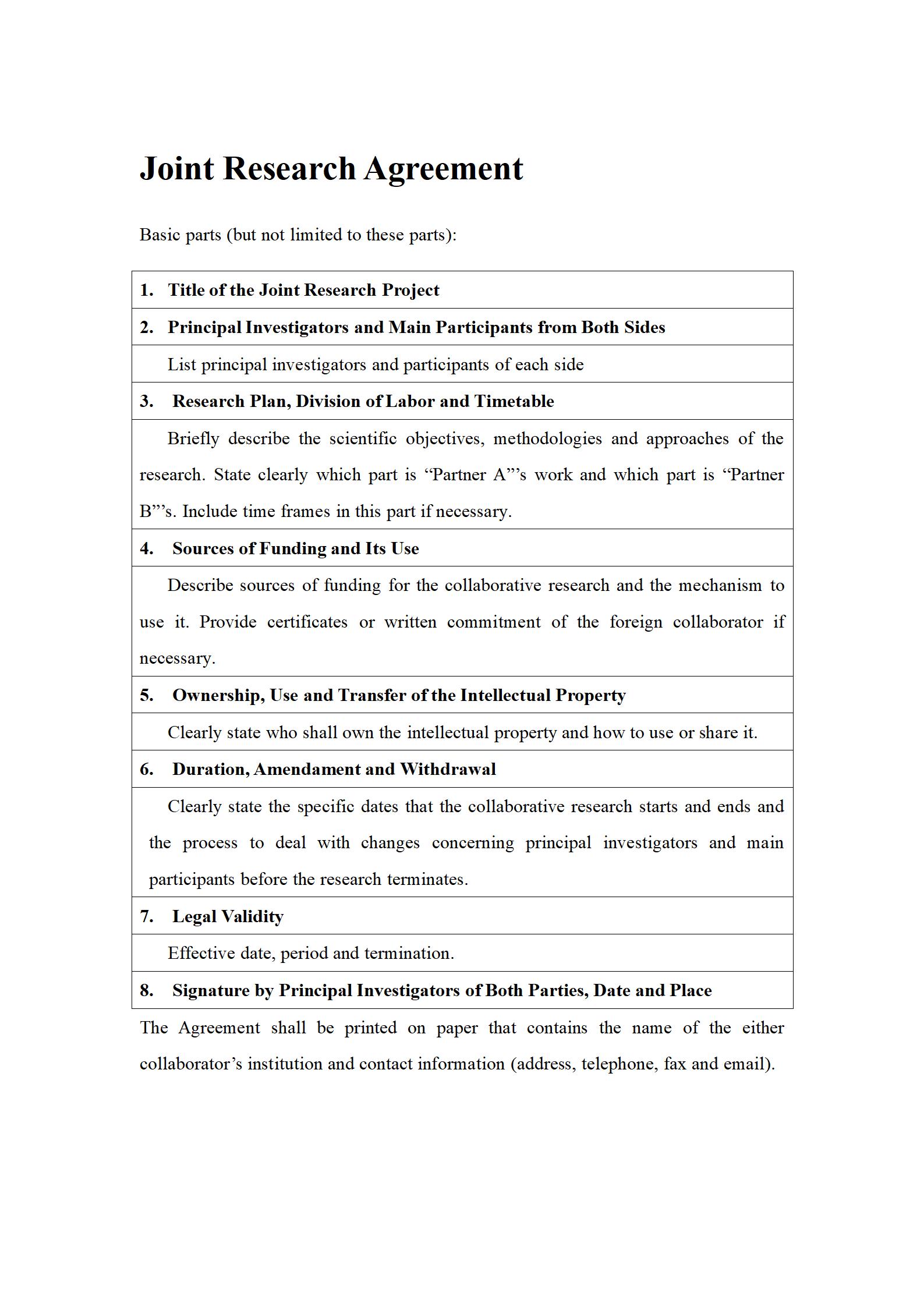 Joint Research Agreement

Basic parts (but not limited to these parts):

| 1. Title of the Joint Research Project |
|---|
| 2. Principal Investigators and Main Participants from Both Sides |
| List principal investigators and participants of each side |
| 3. Research Plan, Division of Labor and Timetable |
| Briefly describe the scientific objectives, methodologies and approaches of the research. State clearly which part is “Partner A”’s work and which part is “Partner B”’s. Include time frames in this part if necessary. |
| 4. Sources of Funding and Its Use |
| Describe sources of funding for the collaborative research and the mechanism to use it. Provide certificates or written commitment of the foreign collaborator if necessary. |
| 5. Ownership, Use and Transfer of the Intellectual Property |
| Clearly state who shall own the intellectual property and how to use or share it. |
| 6. Duration, Amendament and Withdrawal |
| Clearly state the specific dates that the collaborative research starts and ends and the process to deal with changes concerning principal investigators and main participants before the research terminates. |
| 7. Legal Validity |
| Effective date, period and termination. |
| 8. Signature by Principal Investigators of Both Parties, Date and Place |

The Agreement shall be printed on paper that contains the name of the either collaborator’s institution and contact information (address, telephone, fax and email).